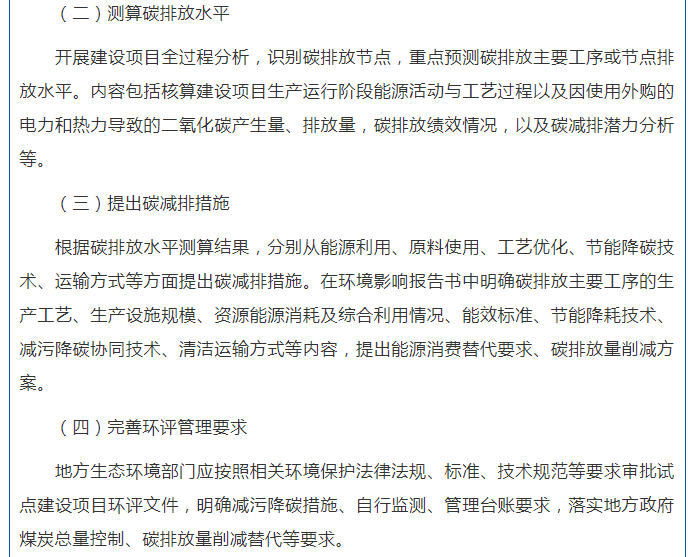 （二）测算碳排放水平

开展建设项目全过程分析，识别碳排放节点，重点预测碳排放主要工序或节点排放水平。内容包括核算建设项目生产运行阶段能源活动与工艺过程以及因使用外购的电力和热力导致的二氧化碳产生量、排放量，碳排放绩效情况，以及碳减排潜力分析等。

（三）提出碳减排措施

根据碳排放水平测算结果，分别从能源利用、原料使用、工艺优化、节能降碳技术、运输方式等方面提出碳减排措施。在环境影响报告书中明确碳排放主要工序的生产工艺、生产设施规模、资源能源消耗及综合利用情况、能效标准、节能降耗技术、减污降碳协同技术、清洁运输方式等内容，提出能源消费替代要求、碳排放量削减方案。

（四）完善环评管理要求

地方生态环境部门应按照相关环境保护法律法规、标准、技术规范等要求审批试点建设项目环评文件，明确减污降碳措施、自行监测、管理台账要求，落实地方政府煤炭总量控制、碳排放量削减替代等要求。